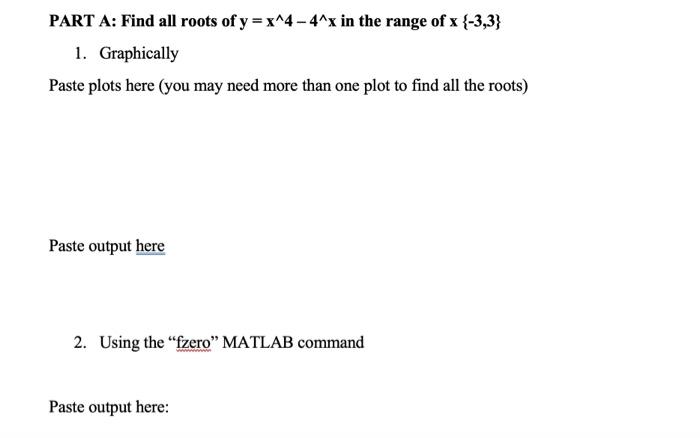 PART A: Find all roots of y = x^4 – 4^x in the range of x {-3,3}

1. Graphically

Paste plots here (you may need more than one plot to find all the roots)

Paste output here

2. Using the “fzero” MATLAB command

Paste output here: